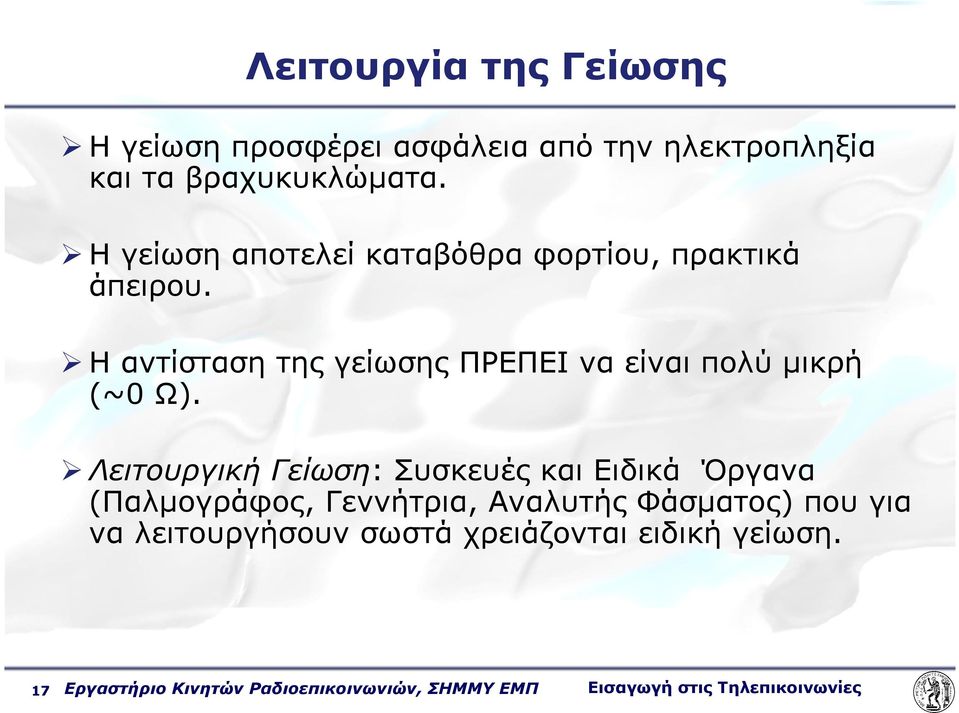 Λειτουργία της Γείωσης

➢ Η γείωση προσφέρει ασφάλεια από την ηλεκτροπληξία και τα βραχυκυκλώματα.

➢ Η γείωση αποτελεί καταβόθρα φορτίου, πρακτικά άπειρου.

➢ Η αντίσταση της γείωσης ΠΡΕΠΕΙ να είναι πολύ μικρή (~0 Ω).

➢ Λειτουργική Γείωση: Συσκευές και Ειδικά Όργανα (Παλμογράφος, Γεννήτρια, Αναλυτής Φάσματος) που για να λειτουργήσουν σωστά χρειάζονται ειδική γείωση.

17 Εργαστήριο Κινητών Ραδιοεπικοινωνιών, ΣΗΜΜΥ ΕΜΠ Εισαγωγή στις Τηλεπικοινωνίες